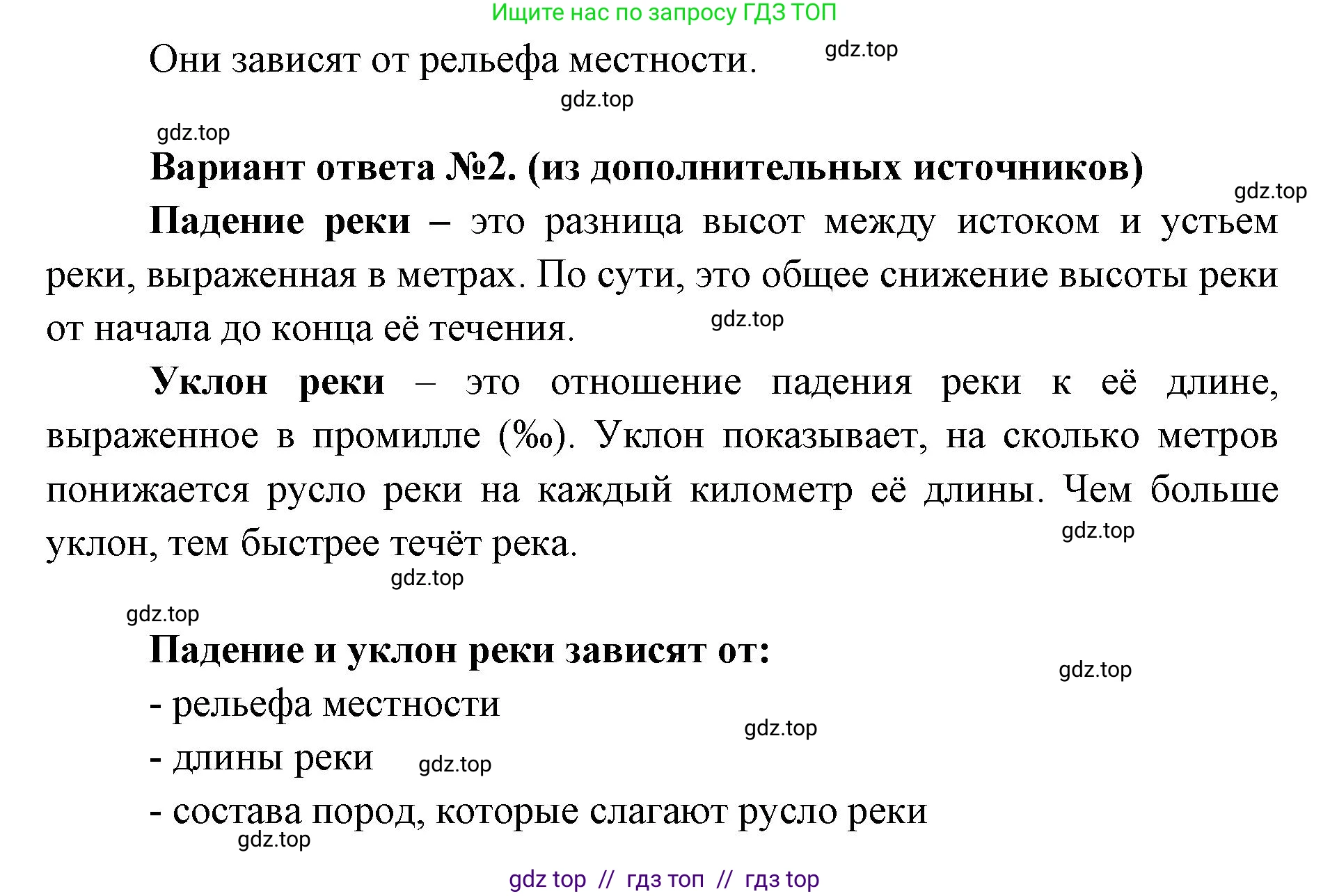 Ищите нас по запросу ГДЗ ТОП

Они зависят от рельефа местности. gdz.top

gdz.top

gdz.top

Вариант ответа №2. (из дополнительных источников)

gdz.top

Падение реки – это разница высот между истоком и устьем реки, выраженная в метрах. По сути, это общее снижение высоты реки от начала до конца её течения. gdz.top

Уклон реки – это отношение падения реки к её длине, выраженное в промилле (‰). Уклон показывает, на сколько метров понижается русло реки на каждый километр её длины. Чем больше уклон, тем быстрее течёт река. gdz.top

gdz.top

gdz.top

Падение и уклон реки зависят от:

gdz.top

- рельефа местности

gdz.top

- длины реки gdz.top

- состава пород, которые слагают русло реки

gdz.top

gdz top // гдз топ // гдз top